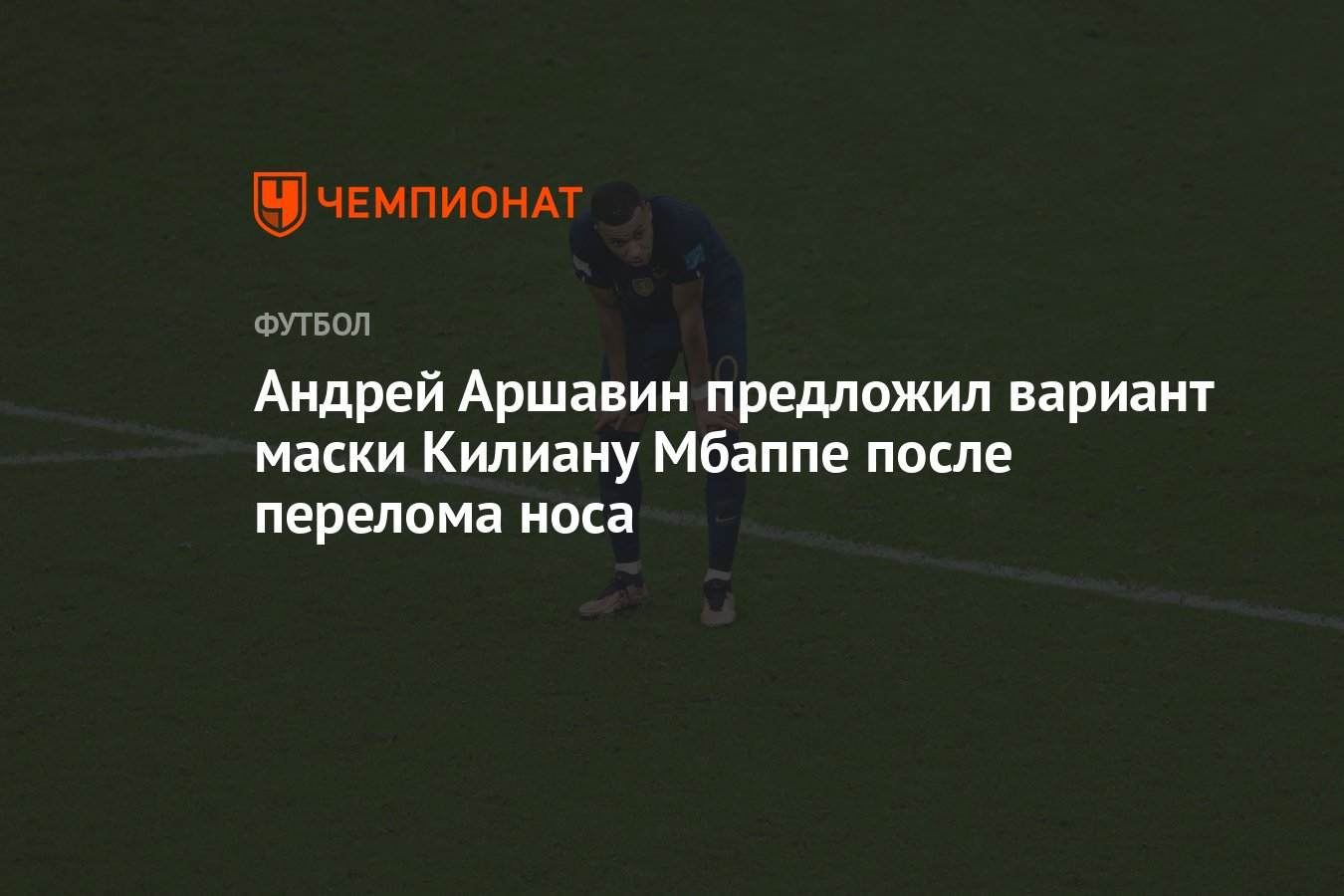 ЧЕМПИОНАТ

ФУТБОЛ

Андрей Аршавин предложил вариант маски Килиану Мбаппе после перелома носа